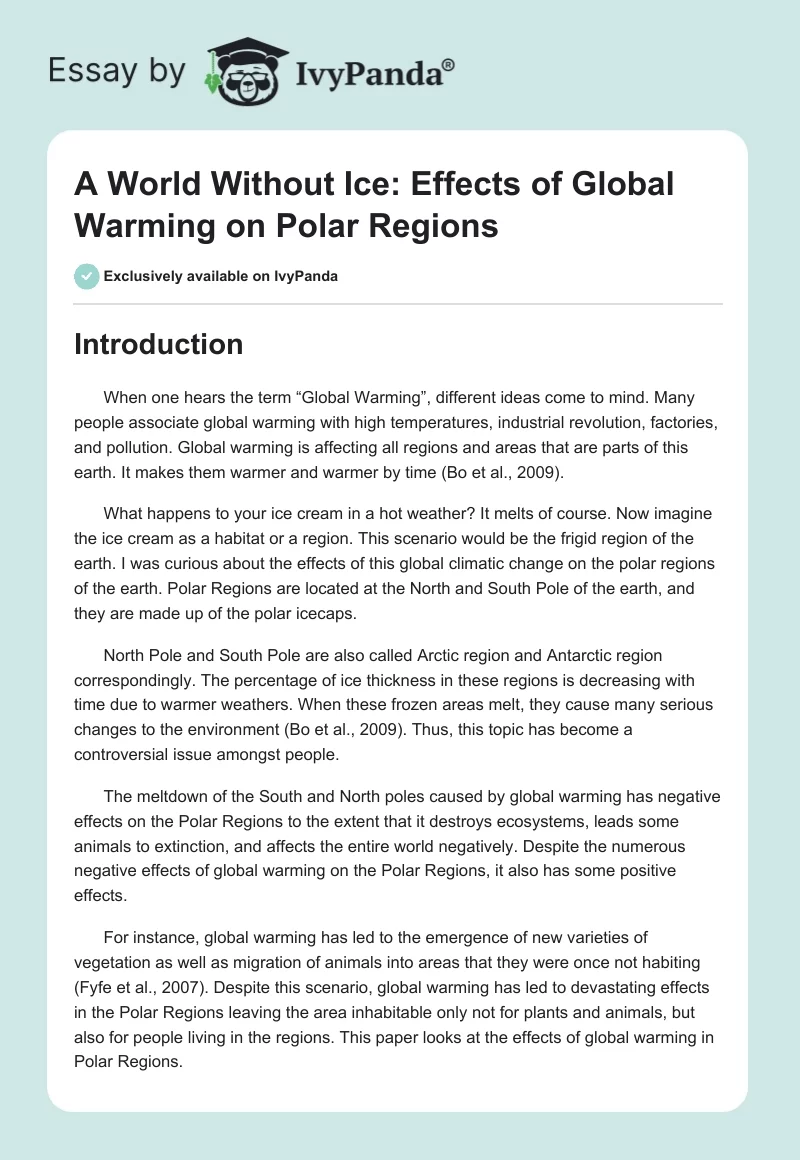 Essay by IvyPanda®

A World Without Ice: Effects of Global Warming on Polar Regions

Exclusively available on IvyPanda

Introduction

When one hears the term “Global Warming”, different ideas come to mind. Many people associate global warming with high temperatures, industrial revolution, factories, and pollution. Global warming is affecting all regions and areas that are parts of this earth. It makes them warmer and warmer by time (Bo et al., 2009).

What happens to your ice cream in a hot weather? It melts of course. Now imagine the ice cream as a habitat or a region. This scenario would be the frigid region of the earth. I was curious about the effects of this global climatic change on the polar regions of the earth. Polar Regions are located at the North and South Pole of the earth, and they are made up of the polar icecaps.

North Pole and South Pole are also called Arctic region and Antarctic region correspondingly. The percentage of ice thickness in these regions is decreasing with time due to warmer weathers. When these frozen areas melt, they cause many serious changes to the environment (Bo et al., 2009). Thus, this topic has become a controversial issue amongst people.

The meltdown of the South and North poles caused by global warming has negative effects on the Polar Regions to the extent that it destroys ecosystems, leads some animals to extinction, and affects the entire world negatively. Despite the numerous negative effects of global warming on the Polar Regions, it also has some positive effects.

For instance, global warming has led to the emergence of new varieties of vegetation as well as migration of animals into areas that they were once not habiting (Fyfe et al., 2007). Despite this scenario, global warming has led to devastating effects in the Polar Regions leaving the area inhabitable only not for plants and animals, but also for people living in the regions. This paper looks at the effects of global warming in Polar Regions.